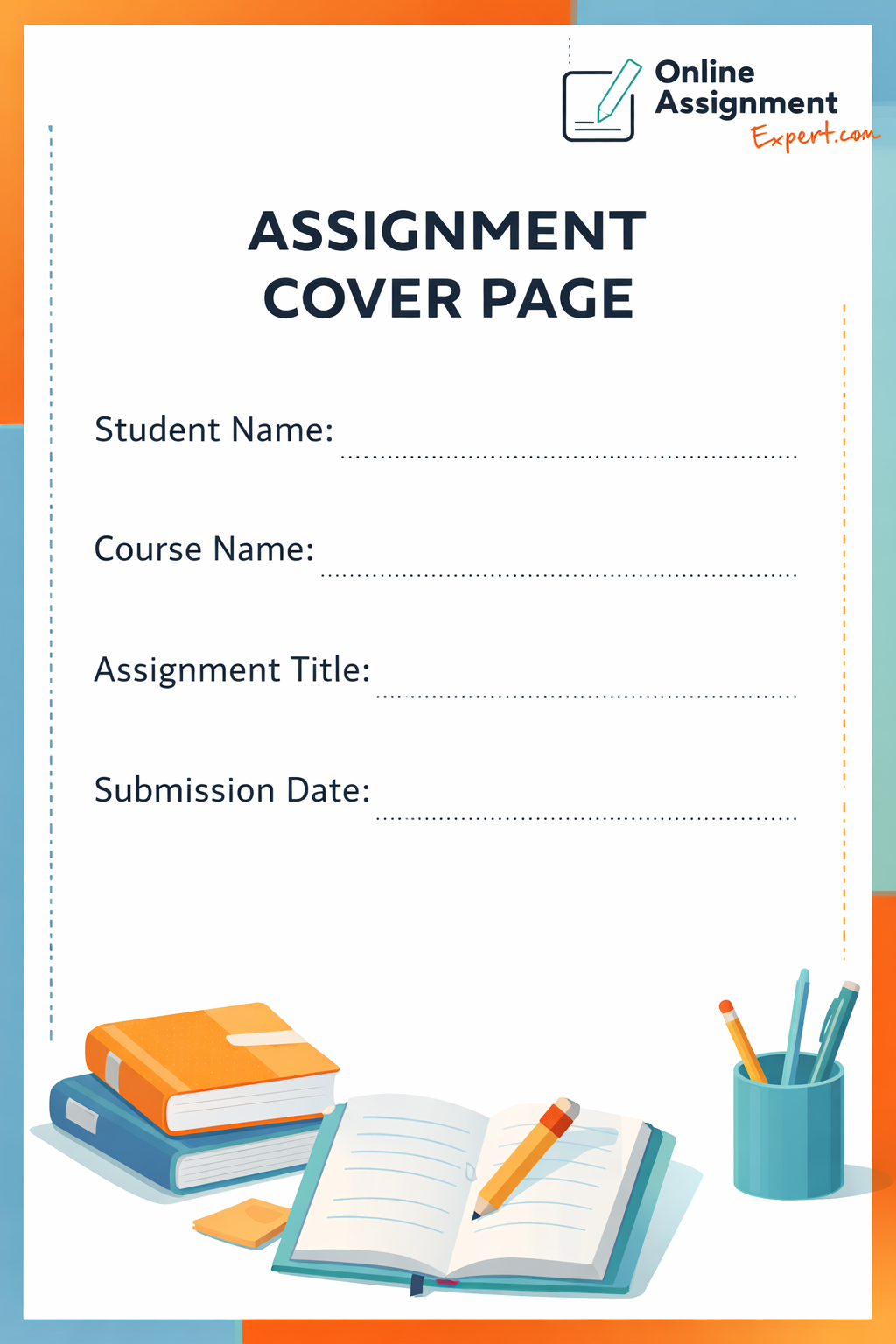 Online
Assignment
Expert.com

ASSIGNMENT
COVER PAGE

Student Name: ____

Course Name: ____

Assignment Title: ____

Submission Date: ____